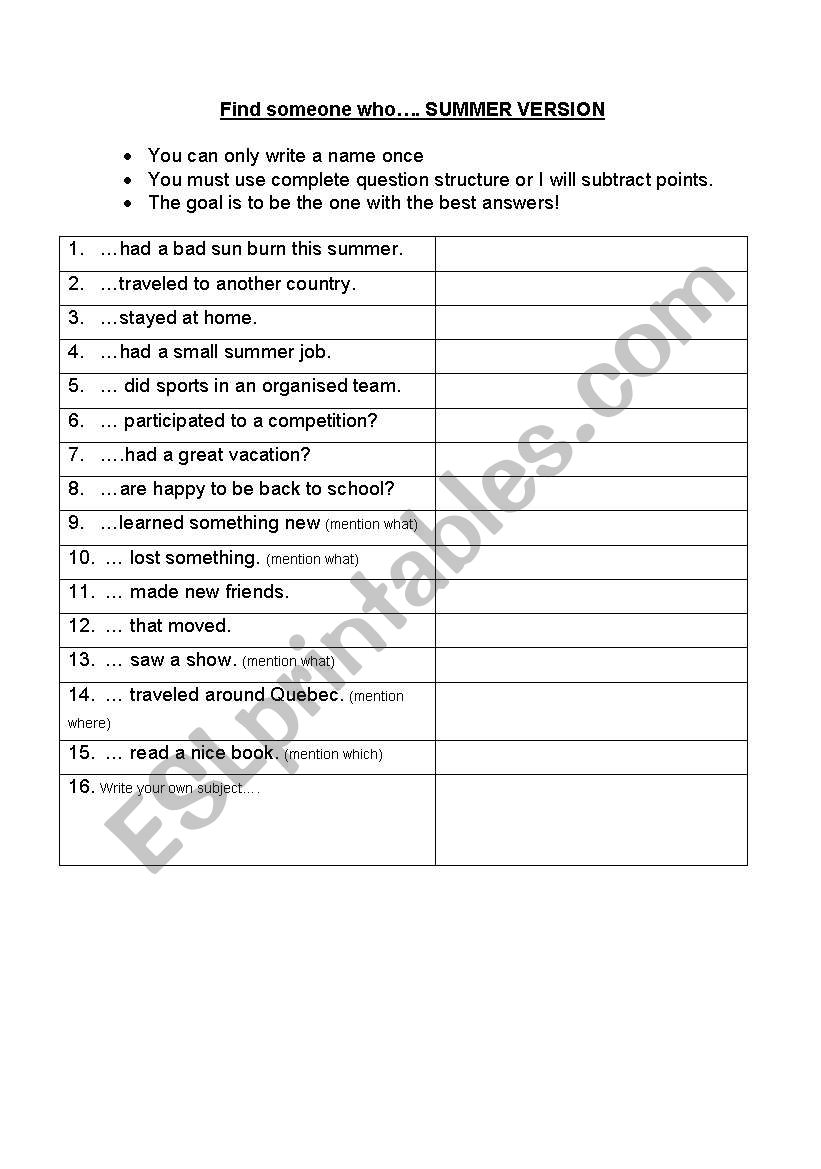 Find someone who…. SUMMER VERSION

- You can only write a name once
- You must use complete question structure or I will subtract points.
- The goal is to be the one with the best answers!

| | |
|---|---|
| 1. …had a bad sun burn this summer. | |
| 2. …traveled to another country. | |
| 3. …stayed at home. | |
| 4. …had a small summer job. | |
| 5. … did sports in an organised team. | |
| 6. … participated to a competition? | |
| 7. ….had a great vacation? | |
| 8. …are happy to be back to school? | |
| 9. …learned something new (mention what) | |
| 10. … lost something. (mention what) | |
| 11. … made new friends. | |
| 12. … that moved. | |
| 13. … saw a show. (mention what) | |
| 14. … traveled around Quebec. (mention where) | |
| 15. … read a nice book. (mention which) | |
| 16. Write your own subject…. | |

ESLprintables.com